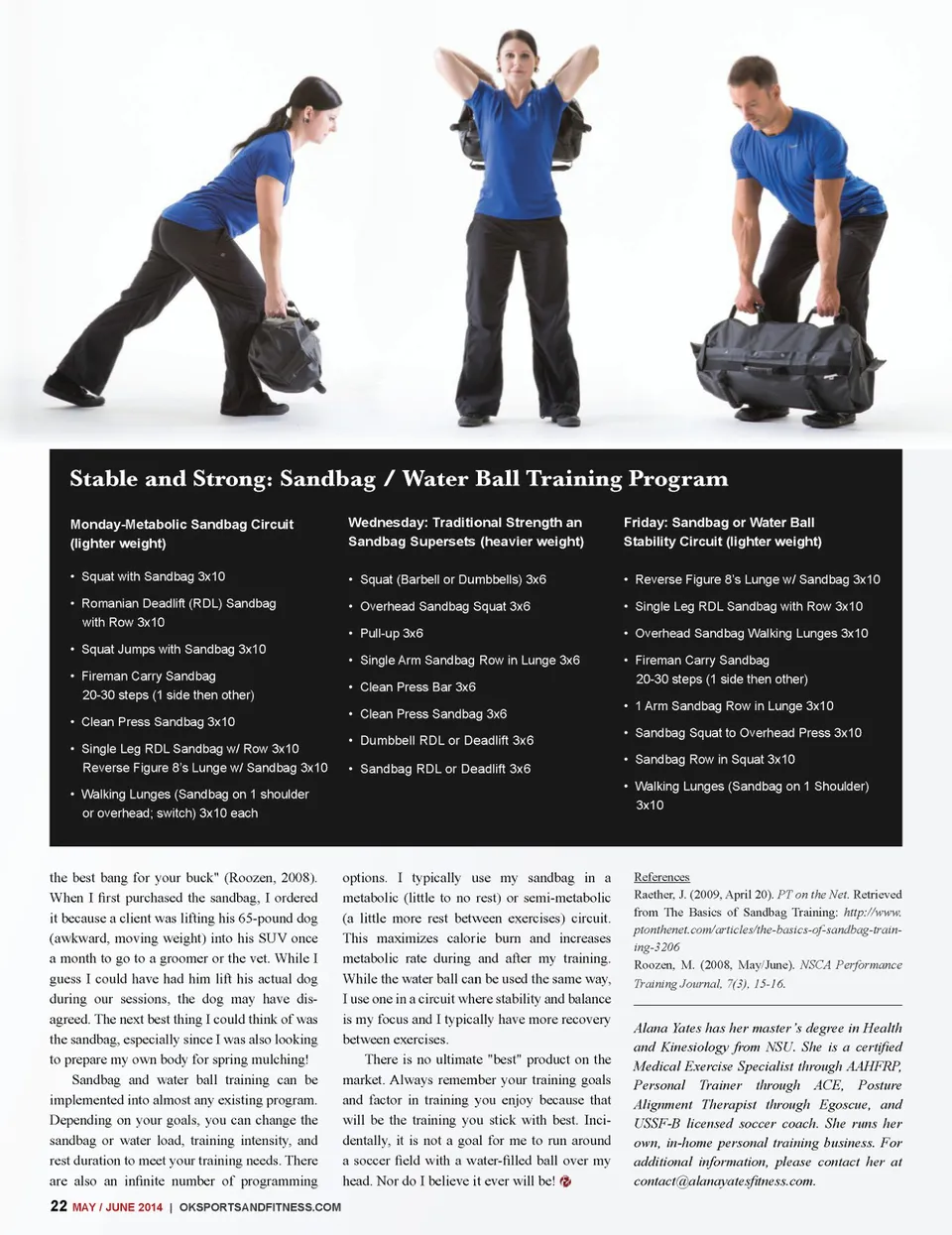 Stable and Strong: Sandbag / Water Ball Training Program

Monday-Metabolic Sandbag Circuit (lighter weight)

• Squat with Sandbag 3x10
• Romanian Deadlift (RDL) Sandbag with Row 3x10
• Squat Jumps with Sandbag 3x10
• Fireman Carry Sandbag 20-30 steps (1 side then other)
• Clean Press Sandbag 3x10
• Single Leg RDL Sandbag w/ Row 3x10 Reverse Figure 8's Lunge w/ Sandbag 3x10
• Walking Lunges (Sandbag on 1 shoulder or overhead; switch) 3x10 each

Wednesday: Traditional Strength an Sandbag Supersets (heavier weight)

• Squat (Barbell or Dumbbells) 3x6
• Overhead Sandbag Squat 3x6
• Pull-up 3x6
• Single Arm Sandbag Row in Lunge 3x6
• Clean Press Bar 3x6
• Clean Press Sandbag 3x6
• Dumbbell RDL or Deadlift 3x6
• Sandbag RDL or Deadlift 3x6

Friday: Sandbag or Water Ball Stability Circuit (lighter weight)

• Reverse Figure 8's Lunge w/ Sandbag 3x10
• Single Leg RDL Sandbag with Row 3x10
• Overhead Sandbag Walking Lunges 3x10
• Fireman Carry Sandbag 20-30 steps (1 side then other)
• 1 Arm Sandbag Row in Lunge 3x10
• Sandbag Squat to Overhead Press 3x10
• Sandbag Row in Squat 3x10
• Walking Lunges (Sandbag on 1 Shoulder) 3x10

the best bang for your buck" (Roozen, 2008). When I first purchased the sandbag, I ordered it because a client was lifting his 65-pound dog (awkward, moving weight) into his SUV once a month to go to a groomer or the vet. While I guess I could have had him lift his actual dog during our sessions, the dog may have disagreed. The next best thing I could think of was the sandbag, especially since I was also looking to prepare my own body for spring mulching!

Sandbag and water ball training can be implemented into almost any existing program. Depending on your goals, you can change the sandbag or water load, training intensity, and rest duration to meet your training needs. There are also an infinite number of programming options. I typically use my sandbag in a metabolic (little to no rest) or semi-metabolic (a little more rest between exercises) circuit. This maximizes calorie burn and increases metabolic rate during and after my training. While the water ball can be used the same way, I use one in a circuit where stability and balance is my focus and I typically have more recovery between exercises.

There is no ultimate "best" product on the market. Always remember your training goals and factor in training you enjoy because that will be the training you stick with best. Incidentally, it is not a goal for me to run around a soccer field with a water-filled ball over my head. Nor do I believe it ever will be!

References
Raether, J. (2009, April 20). PT on the Net. Retrieved from The Basics of Sandbag Training: http://www.ptonthenet.com/articles/the-basics-of-sandbag-training-3206
Roozen, M. (2008, May/June). NSCA Performance Training Journal, 7(3), 15-16.

Alana Yates has her master's degree in Health and Kinesiology from NSU. She is a certified Medical Exercise Specialist through AAHFRP, Personal Trainer through ACE, Posture Alignment Therapist through Egoscue, and USSF-B licensed soccer coach. She runs her own, in-home personal training business. For additional information, please contact her at contact@alanayatesfitness.com.

22 MAY / JUNE 2014 | OKSPORTSANDFITNESS.COM